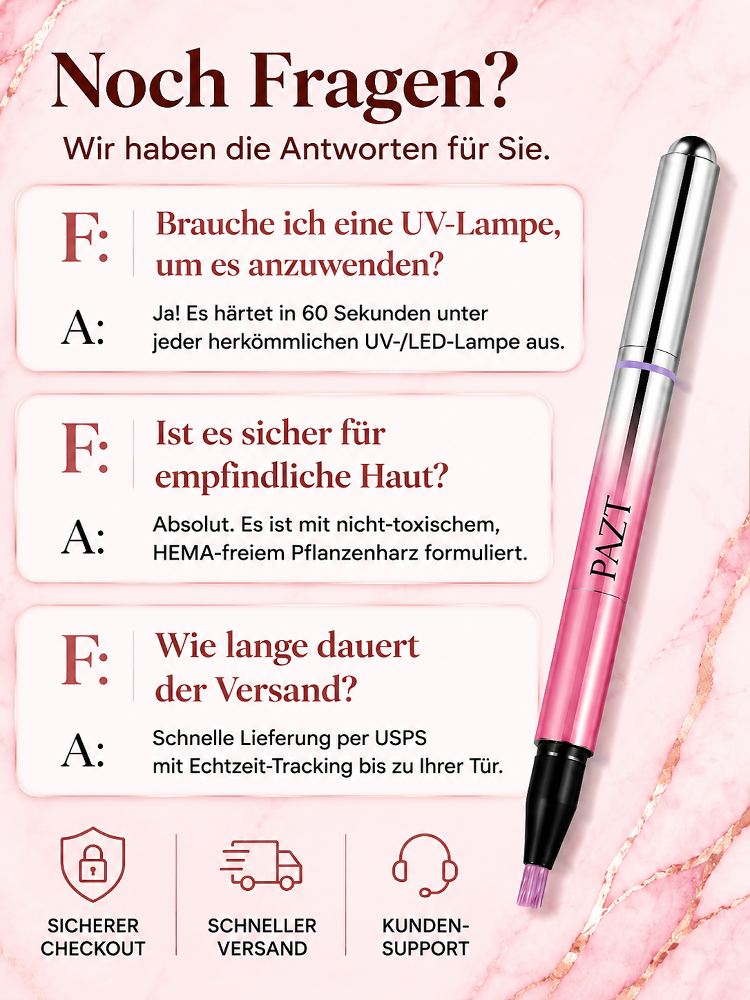 Noch Fragen?

Wir haben die Antworten für Sie.

F: Brauche ich eine UV-Lampe, um es anzuwenden?

A: Ja! Es härtet in 60 Sekunden unter jeder herkömmlichen UV-/LED-Lampe aus.

F: Ist es sicher für empfindliche Haut?

A: Absolut. Es ist mit nicht-toxischem, HEMA-freiem Pflanzenharz formuliert.

F: Wie lange dauert der Versand?

A: Schnelle Lieferung per USPS mit Echtzeit-Tracking bis zu Ihrer Tür.

PAZT

SICHERER CHECKOUT

SCHNELLER VERSAND

KUNDEN-SUPPORT